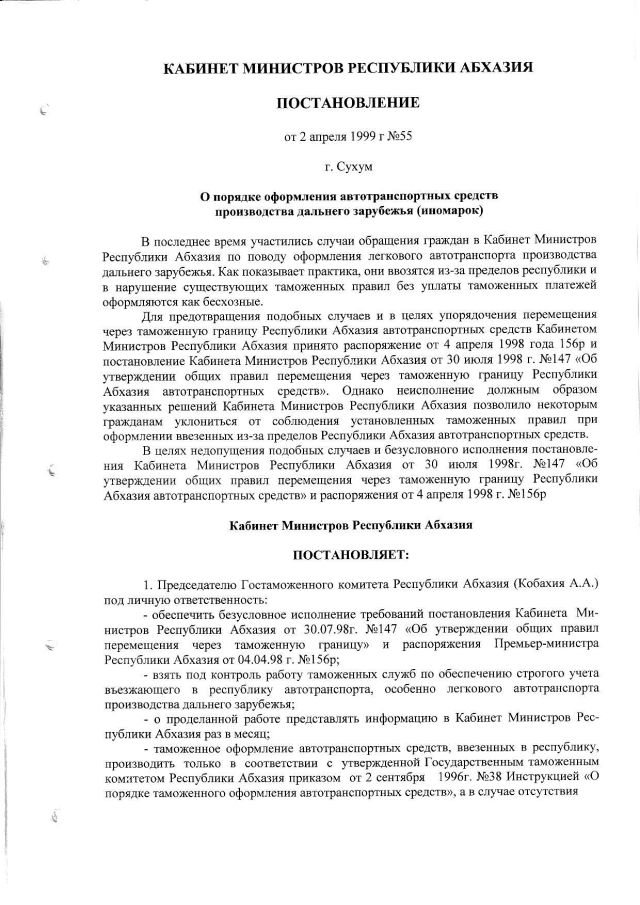 КАБИНЕТ МИНИСТРОВ РЕСПУБЛИКИ АБХАЗИЯ

ПОСТАНОВЛЕНИЕ

от 2 апреля 1999 г №55

г. Сухум

О порядке оформления автотранспортных средств производства дальнего зарубежья (иномарок)

В последнее время участились случаи обращения граждан в Кабинет Министров Республики Абхазия по поводу оформления легкового автотранспорта производства дальнего зарубежья. Как показывает практика, они ввозятся из-за пределов республики и в нарушение существующих таможенных правил без уплаты таможенных платежей оформляются как бесхозные.

Для предотвращения подобных случаев и в целях упорядочения перемещения через таможенную границу Республики Абхазия автотранспортных средств Кабинетом Министров Республики Абхазия принято распоряжение от 4 апреля 1998 года 156р и постановление Кабинета Министров Республики Абхазия от 30 июля 1998 г. №147 «Об утверждении общих правил перемещения через таможенную границу Республики Абхазия автотранспортных средств». Однако неисполнение должным образом указанных решений Кабинета Министров Республики Абхазия позволило некоторым гражданам уклониться от соблюдения установленных таможенных правил при оформлении ввезенных из-за пределов Республики Абхазия автотранспортных средств.

В целях недопущения подобных случаев и безусловного исполнения постановления Кабинета Министров Республики Абхазия от 30 июля 1998г. №147 «Об утверждении общих правил перемещения через таможенную границу Республики Абхазия автотранспортных средств» и распоряжения от 4 апреля 1998 г. №156р

Кабинет Министров Республики Абхазия

ПОСТАНОВЛЯЕТ:

1. Председателю Гостаможенного комитета Республики Абхазия (Кобахия А.А.) под личную ответственность:

- обеспечить безусловное исполнение требований постановления Кабинета Министров Республики Абхазия от 30.07.98г. №147 «Об утверждении общих правил перемещения через таможенную границу» и распоряжения Премьер-министра Республики Абхазия от 04.04.98 г. №156р;

- взять под контроль работу таможенных служб по обеспечению строгого учета въезжающего в республику автотранспорта, особенно легкового автотранспорта производства дальнего зарубежья;

- о проделанной работе представлять информацию в Кабинет Министров Республики Абхазия раз в месяц;

- таможенное оформление автотранспортных средств, ввезенных в республику, производить только в соответствии с утвержденной Государственным таможенным комитетом Республики Абхазия приказом от 2 сентября 1996г. №38 Инструкцией «О порядке таможенного оформления автотранспортных средств», а в случае отсутствия